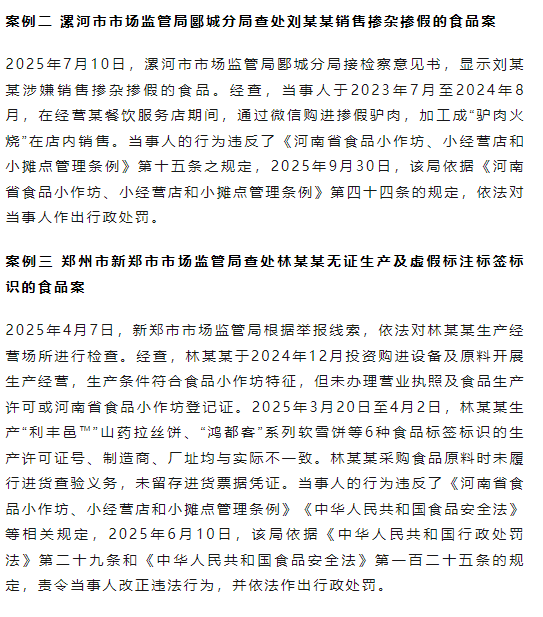 案例二 漯河市市场监管局郾城分局查处刘某某销售掺杂掺假的食品案

2025年7月10日，漯河市市场监管局郾城分局接检察意见书，显示刘某某涉嫌销售掺杂掺假的食品。经查，当事人于2023年7月至2024年8月，在经营某餐饮服务店期间，通过微信购进掺假驴肉，加工成“驴肉火烧”在店内销售。当事人的行为违反了《河南省食品小作坊、小经营店和小摊点管理条例》第十五条之规定，2025年9月30日，该局依据《河南省食品小作坊、小经营店和小摊点管理条例》第四十四条的规定，依法对当事人作出行政处罚。

案例三 郑州市新郑市市场监管局查处林某某无证生产及虚假标注标签标识的食品案

2025年4月7日，新郑市市场监管局根据举报线索，依法对林某某生产经营场所进行检查。经查，林某某于2024年12月投资购进设备及原料开展生产经营，生产条件符合食品小作坊特征，但未办理营业执照及食品生产许可或河南省食品小作坊登记证。2025年3月20日至4月2日，林某某生产“利丰邑™”山药拉丝饼、“鸿都客”系列软雪饼等6种食品标签标识的生产许可证号、制造商、厂址均与实际不一致。林某某采购食品原料时未履行进货查验义务，未留存进货票据凭证。当事人的行为违反了《河南省食品小作坊、小经营店和小摊点管理条例》《中华人民共和国食品安全法》等相关规定，2025年6月10日，该局依据《中华人民共和国行政处罚法》第二十九条和《中华人民共和国食品安全法》第一百二十五条的规定，责令当事人改正违法行为，并依法作出行政处罚。